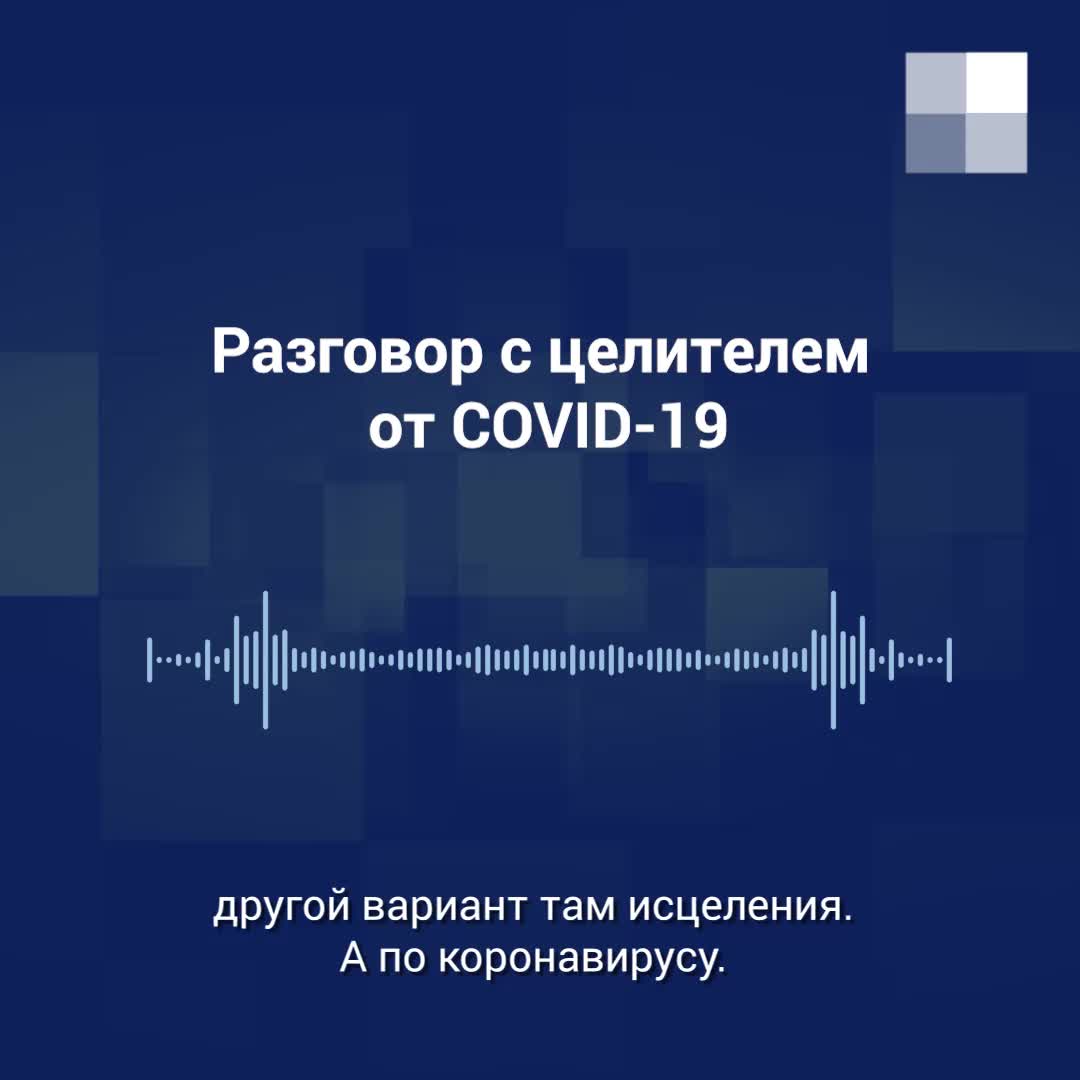 Разговор с целителем от COVID-19

другой вариант там исцеления. А по коронавирусу.